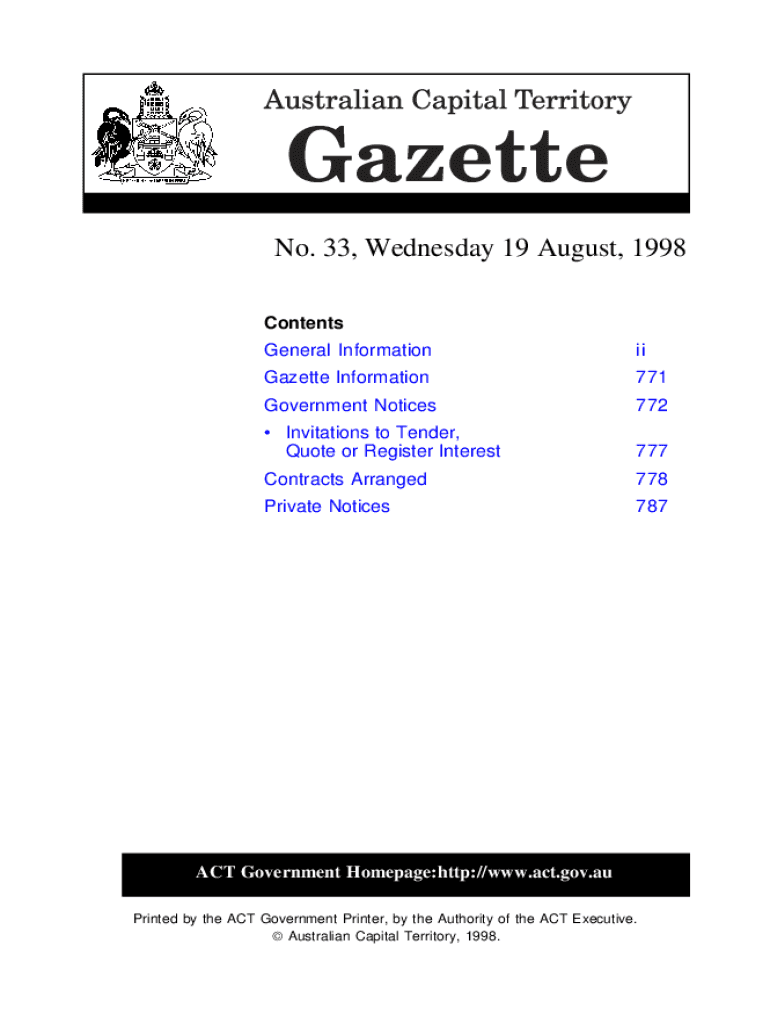 Australian Capital Territory

Gazette

No. 33, Wednesday 19 August, 1998

Contents

| | |
|---|---|
| General Information | ii |
| Gazette Information | 771 |
| Government Notices | 772 |
| • Invitations to Tender, Quote or Register Interest | 777 |
| Contracts Arranged | 778 |
| Private Notices | 787 |

ACT Government Homepage:http://www.act.gov.au

Printed by the ACT Government Printer, by the Authority of the ACT Executive.
© Australian Capital Territory, 1998.